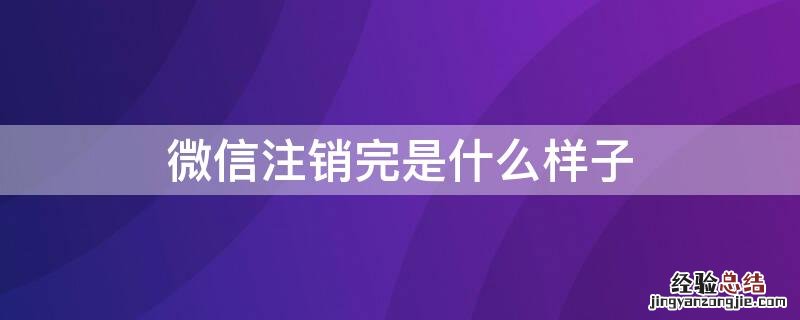 微信注销完是什么样子

经验总结
jingyanzongjie.com